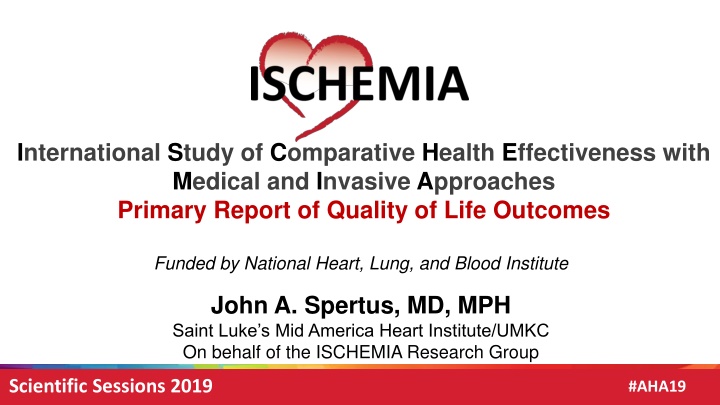 ISCHEMIA

International Study of Comparative Health Effectiveness with Medical and Invasive Approaches
Primary Report of Quality of Life Outcomes

Funded by National Heart, Lung, and Blood Institute

John A. Spertus, MD, MPH
Saint Luke's Mid America Heart Institute/UMKC
On behalf of the ISCHEMIA Research Group

Scientific Sessions 2019

#AHA19